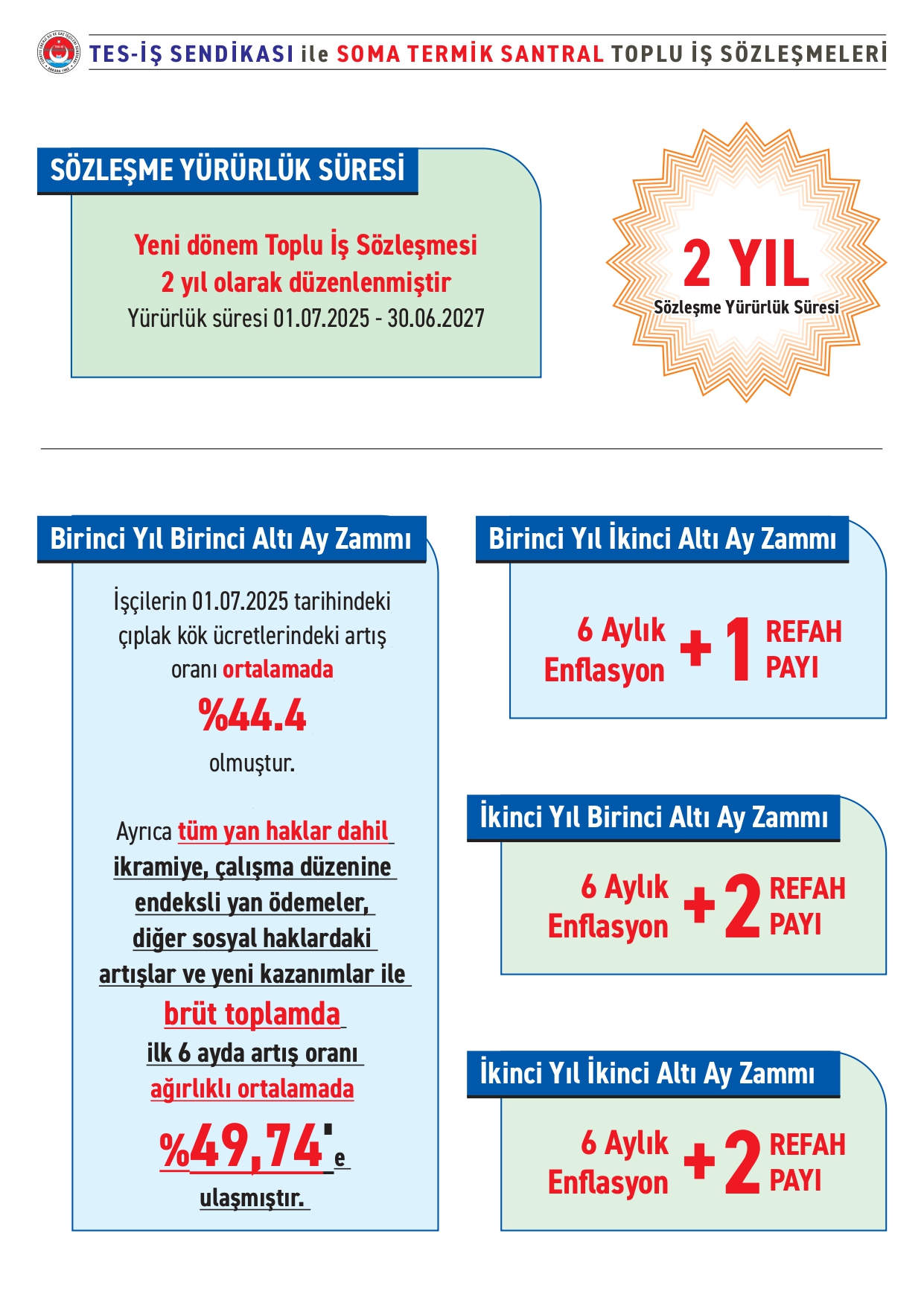 TES-İŞ SENDİKASI ile SOMA TERMİK SANTRAL TOPLU İŞ SÖZLEŞMELERİ

SÖZLEŞME YÜRÜRLÜK SÜRESİ

Yeni dönem Toplu İş Sözleşmesi 2 yıl olarak düzenlenmiştir
Yürürlük süresi 01.07.2025 - 30.06.2027

2 YIL
Sözleşme Yürürlük Süresi

Birinci Yıl Birinci Altı Ay Zammı

İşçilerin 01.07.2025 tarihindeki çıplak kök ücretlerindeki artış oranı ortalamada
%44.4
olmuştur.

Ayrıca tüm yan haklar dahil ikramiye, çalışma düzenine endeksli yan ödemeler, diğer sosyal haklardaki artışlar ve yeni kazanımlar ile brüt toplamda ilk 6 ayda artış oranı ağırlıklı ortalamada
%49,74'e
ulaşmıştır.

Birinci Yıl İkinci Altı Ay Zammı

6 Aylık Enflasyon + 1 REFAH PAYI

İkinci Yıl Birinci Altı Ay Zammı

6 Aylık Enflasyon + 2 REFAH PAYI

İkinci Yıl İkinci Altı Ay Zammı

6 Aylık Enflasyon + 2 REFAH PAYI